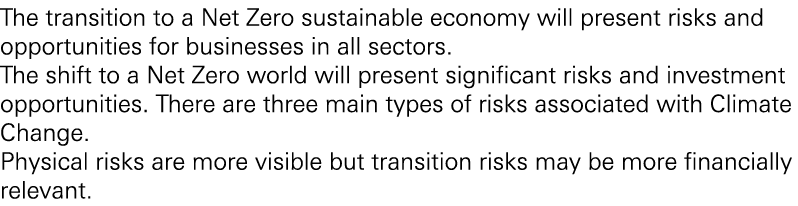 The transition to a Net Zero sustainable economy will present risks and opportunities for businesses in all sectors.
The shift to a Net Zero world will present significant risks and investment opportunities. There are three main types of risks associated with Climate Change.
Physical risks are more visible but transition risks may be more financially relevant.